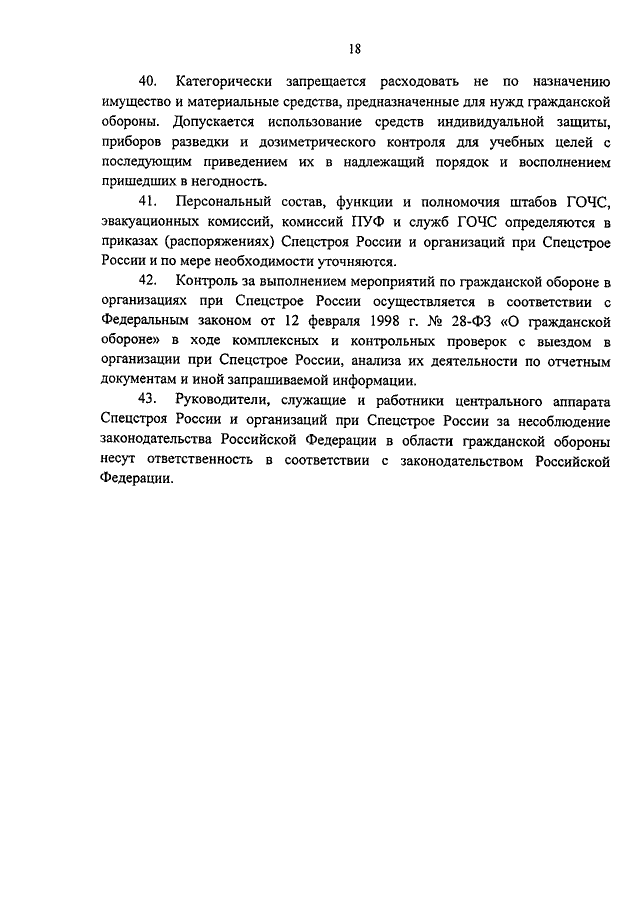 18

40. Категорически запрещается расходовать не по назначению имущество и материальные средства, предназначенные для нужд гражданской обороны. Допускается использование средств индивидуальной защиты, приборов разведки и дозиметрического контроля для учебных целей с последующим приведением их в надлежащий порядок и восполнением пришедших в негодность.

41. Персональный состав, функции и полномочия штабов ГОЧС, эвакуационных комиссий, комиссий ПУФ и служб ГОЧС определяются в приказах (распоряжениях) Спецстроя России и организаций при Спецстрое России и по мере необходимости уточняются.

42. Контроль за выполнением мероприятий по гражданской обороне в организациях при Спецстрое России осуществляется в соответствии с Федеральным законом от 12 февраля 1998 г. № 28-ФЗ «О гражданской обороне» в ходе комплексных и контрольных проверок с выездом в организации при Спецстрое России, анализа их деятельности по отчетным документам и иной запрашиваемой информации.

43. Руководители, служащие и работники центрального аппарата Спецстроя России и организаций при Спецстрое России за несоблюдение законодательства Российской Федерации в области гражданской обороны несут ответственность в соответствии с законодательством Российской Федерации.